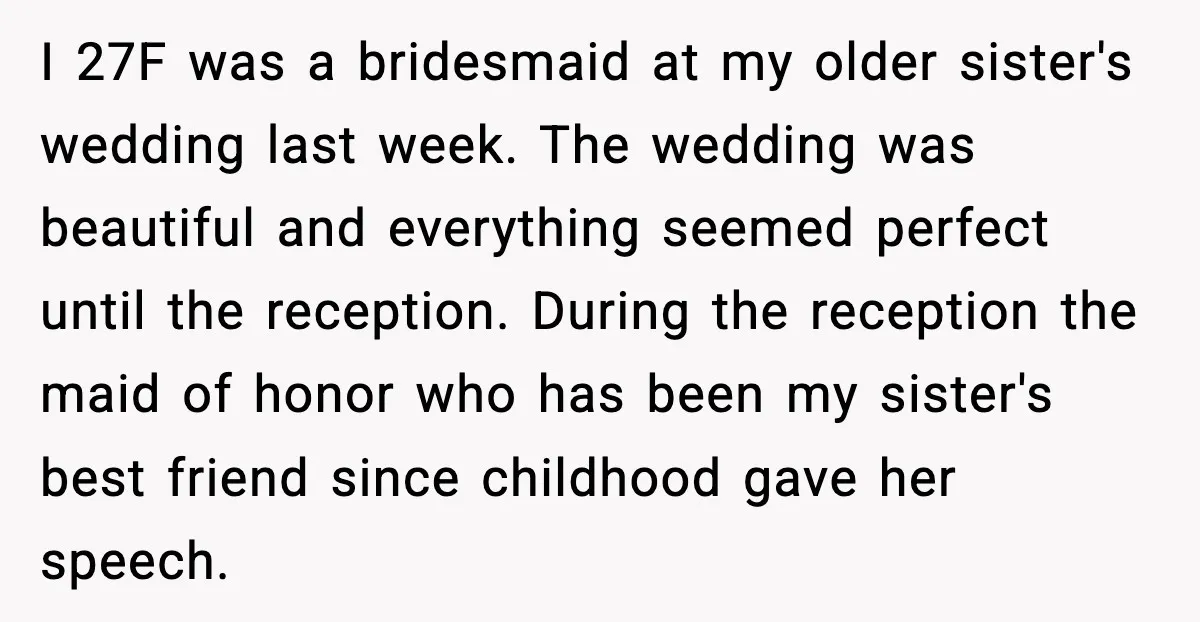 I 27F was a bridesmaid at my older sister's wedding last week. The wedding was beautiful and everything seemed perfect until the reception. During the reception the maid of honor who has been my sister's best friend since childhood gave her speech.